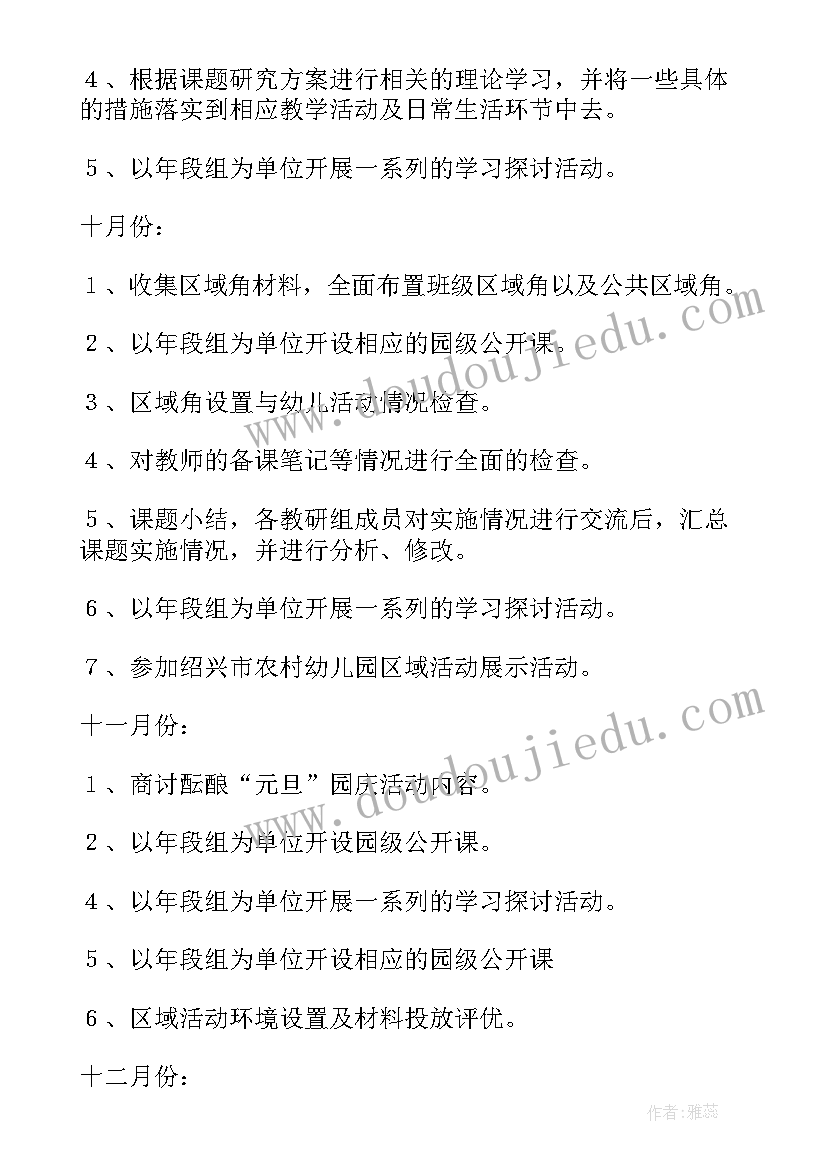 4、根据课题研究方案进行相关的理论学习，并将一些具体的措施落实到相应教学活动及日常生活环节中去。

5、以年段组为单位开展一系列的学习探讨活动。

十月份：

1、收集区域角材料，全面布置班级区域角以及公共区域角。

2、以年段组为单位开设相应的园级公开课。

3、区域角设置与幼儿活动情况检查。

4、对教师的备课笔记等情况进行全面的检查。

5、课题小结，各教研组成员对实施情况进行交流后，汇总课题实施情况，并进行分析、修改。

6、以年段组为单位开展一系列的学习探讨活动。

7、参加绍兴市农村幼儿园区域活动展示活动。

十一月份：

1、商讨酝酿“元旦”园庆活动内容。

2、以年段组为单位开设园级公开课。

4、以年段组为单位开展一系列的学习探讨活动。

5、以年段组为单位开设相应的园级公开课

6、区域活动环境设置及材料投放评优。

十二月份：

www.doudoujiedu.com

www.doudoujiedu.com

作者：雅蕊